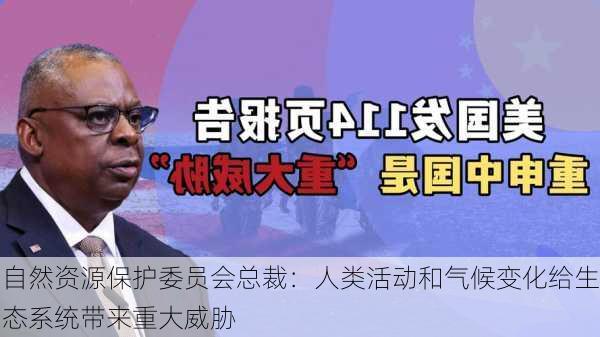 美国发114页报告

重申中国是“重大威胁”

自然资源保护委员会总裁：人类活动和气候变化给生态系统带来重大威胁